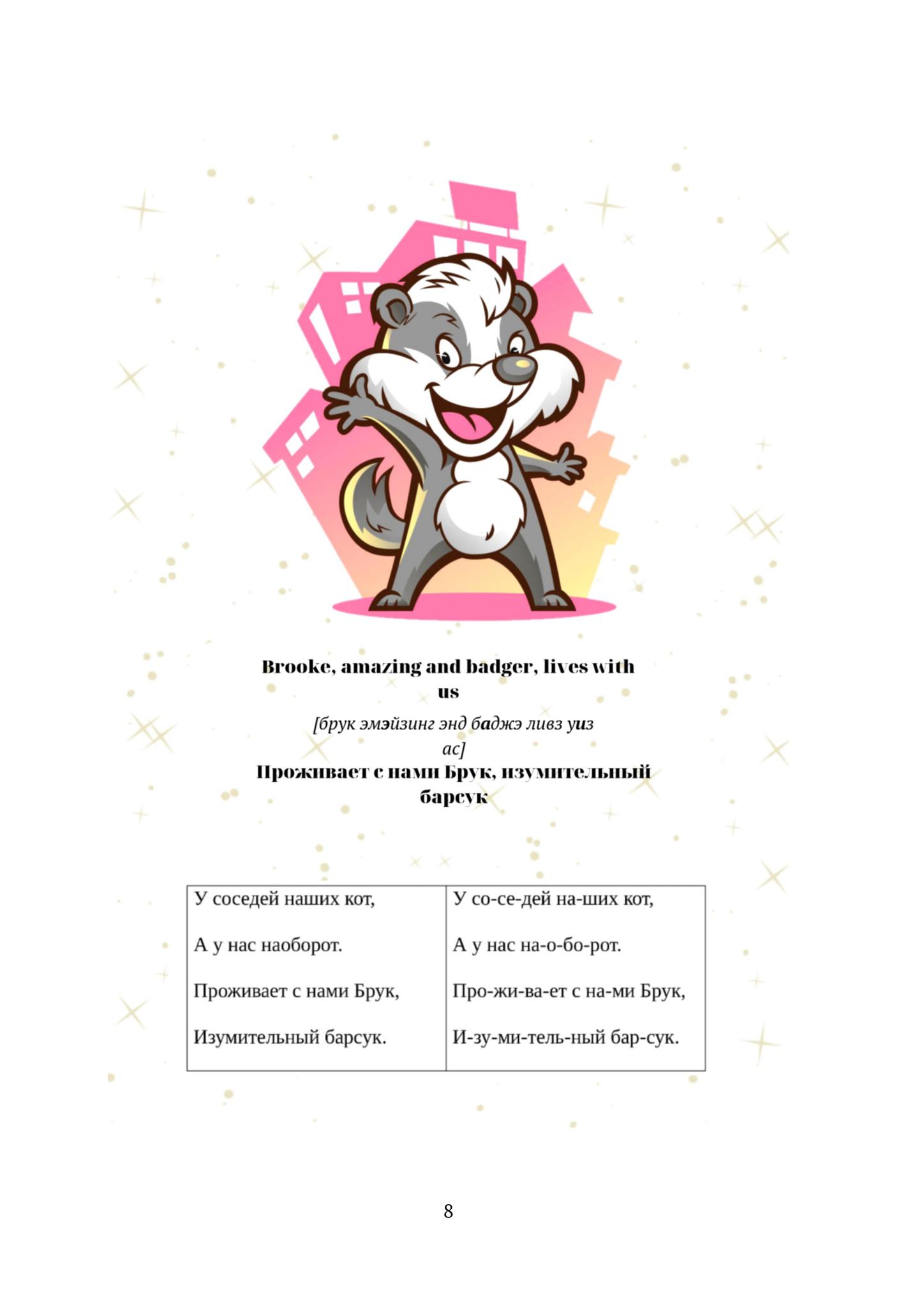 Brooke, amazing and badger, lives with us

[брук эмэйзинг энд баджэ ливз уиз ас]

Проживает с нами Брук, изумительный барсук

| У соседей наших кот, | У со-се-дей на-ших кот, |
|---|---|
| А у нас наоборот. | А у нас на-о-бо-рот. |
| Проживает с нами Брук, | Про-жи-ва-ет с на-ми Брук, |
| Изумительный барсук. | И-зу-ми-тель-ный бар-сук. |

8